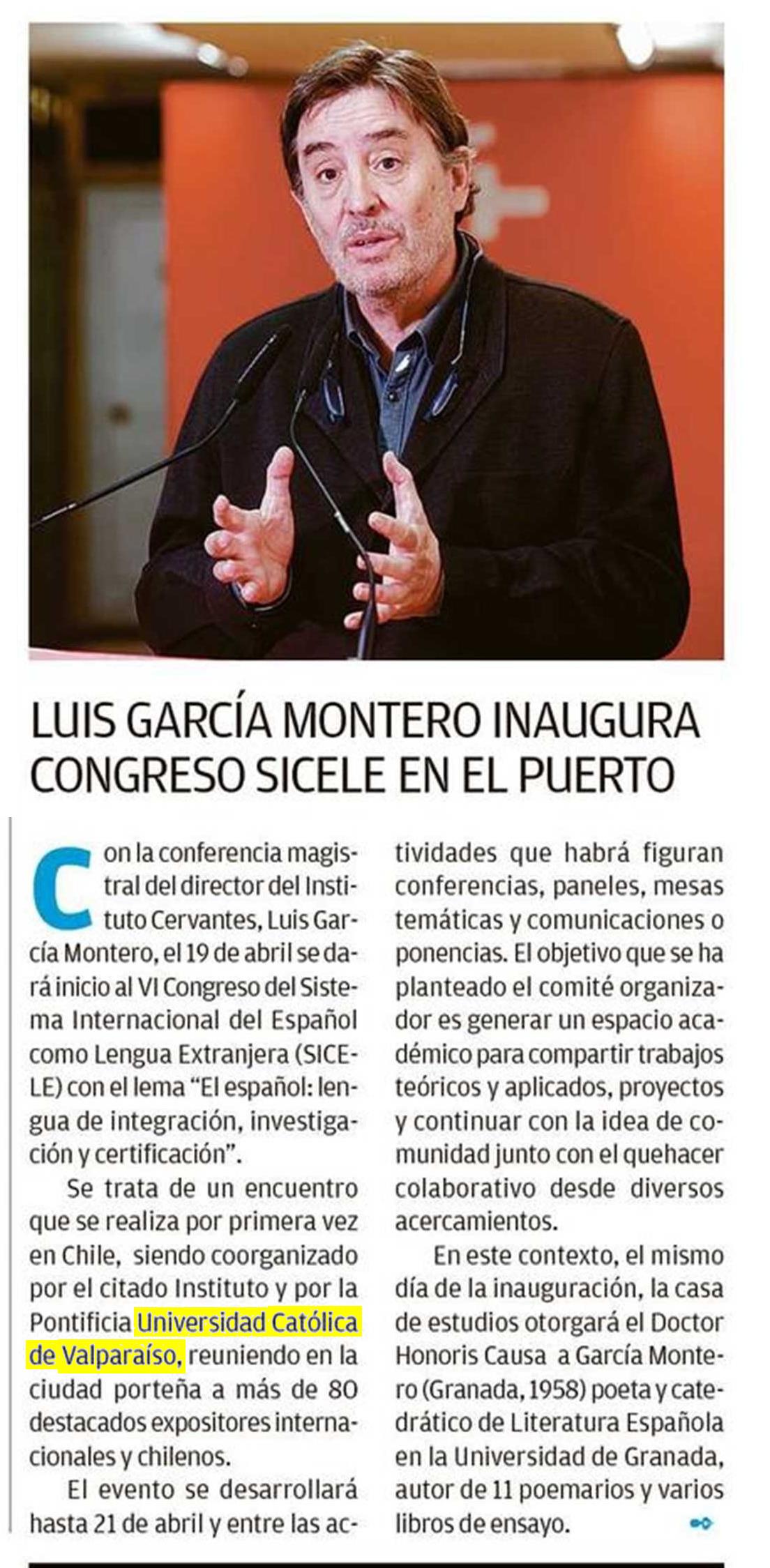 LUIS GARCÍA MONTERO INAUGURA CONGRESO SICELE EN EL PUERTO

Con la conferencia magistral del director del Instituto Cervantes, Luis García Montero, el 19 de abril se dará inicio al VI Congreso del Sistema Internacional del Español como Lengua Extranjera (SICELE) con el lema "El español: lengua de integración, investigación y certificación".

Se trata de un encuentro que se realiza por primera vez en Chile, siendo coorganizado por el citado Instituto y por la Pontificia Universidad Católica de Valparaíso, reuniendo en la ciudad porteña a más de 80 destacados expositores internacionales y chilenos.

El evento se desarrollará hasta 21 de abril y entre las actividades que habrá figuran conferencias, paneles, mesas temáticas y comunicaciones o ponencias. El objetivo que se ha planteado el comité organizador es generar un espacio académico para compartir trabajos teóricos y aplicados, proyectos y continuar con la idea de comunidad junto con el quehacer colaborativo desde diversos acercamientos.

En este contexto, el mismo día de la inauguración, la casa de estudios otorgará el Doctor Honoris Causa a García Montero (Granada, 1958) poeta y catedrático de Literatura Española en la Universidad de Granada, autor de 11 poemarios y varios libros de ensayo.